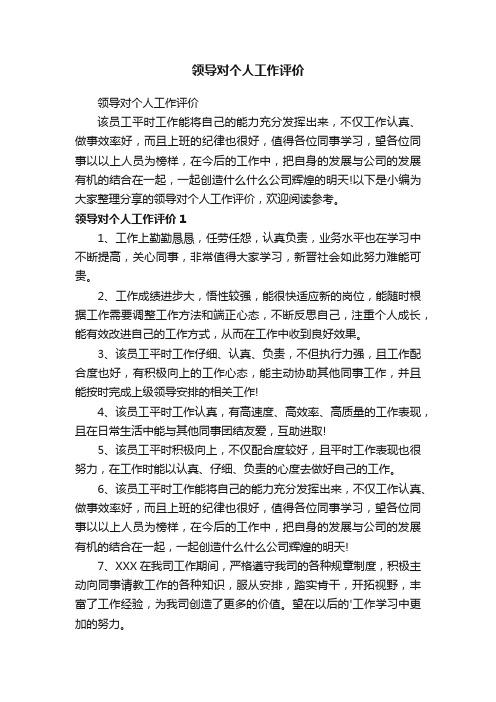 领导对个人工作评价

领导对个人工作评价

该员工平时工作能将自己的能力充分发挥出来，不仅工作认真、做事效率好，而且上班的纪律也很好，值得各位同事学习，望各位同事以以上人员为榜样，在今后的工作中，把自身的发展与公司的发展有机的结合在一起，一起创造什么什么公司辉煌的明天!以下是小编为大家整理分享的领导对个人工作评价，欢迎阅读参考。

领导对个人工作评价 1

1、工作上勤勤恳恳，任劳任怨，认真负责，业务水平也在学习中不断提高，关心同事，非常值得大家学习，新晋社会如此努力难能可贵。

2、工作成绩进步大，悟性较强，能很快适应新的岗位，能随时根据工作需要调整工作方法和端正心态，不断反思自己，注重个人成长，能有效改进自己的工作方式，从而在工作中收到良好效果。

3、该员工平时工作仔细、认真、负责，不但执行力强，且工作配合度也好，有积极向上的工作心态，能主动协助其他同事工作，并且能按时完成上级领导安排的相关工作!

4、该员工平时工作认真，有高速度、高效率、高质量的工作表现，且在日常生活中能与其他同事团结友爱，互助进取!

5、该员工平时积极向上，不仅配合度较好，且平时工作表现也很努力，在工作时能以认真、仔细、负责的心度去做好自己的工作。

6、该员工平时工作能将自己的能力充分发挥出来，不仅工作认真、做事效率好，而且上班的纪律也很好，值得各位同事学习，望各位同事以以上人员为榜样，在今后的工作中，把自身的发展与公司的发展有机的结合在一起，一起创造什么什么公司辉煌的明天!

7、XXX 在我司工作期间，严格遵守我司的各种规章制度，积极主动向同事请教工作的各种知识，服从安排，踏实肯干，开拓视野，丰富了工作经验，为我司创造了更多的价值。望在以后的'工作学习中更加的努力。